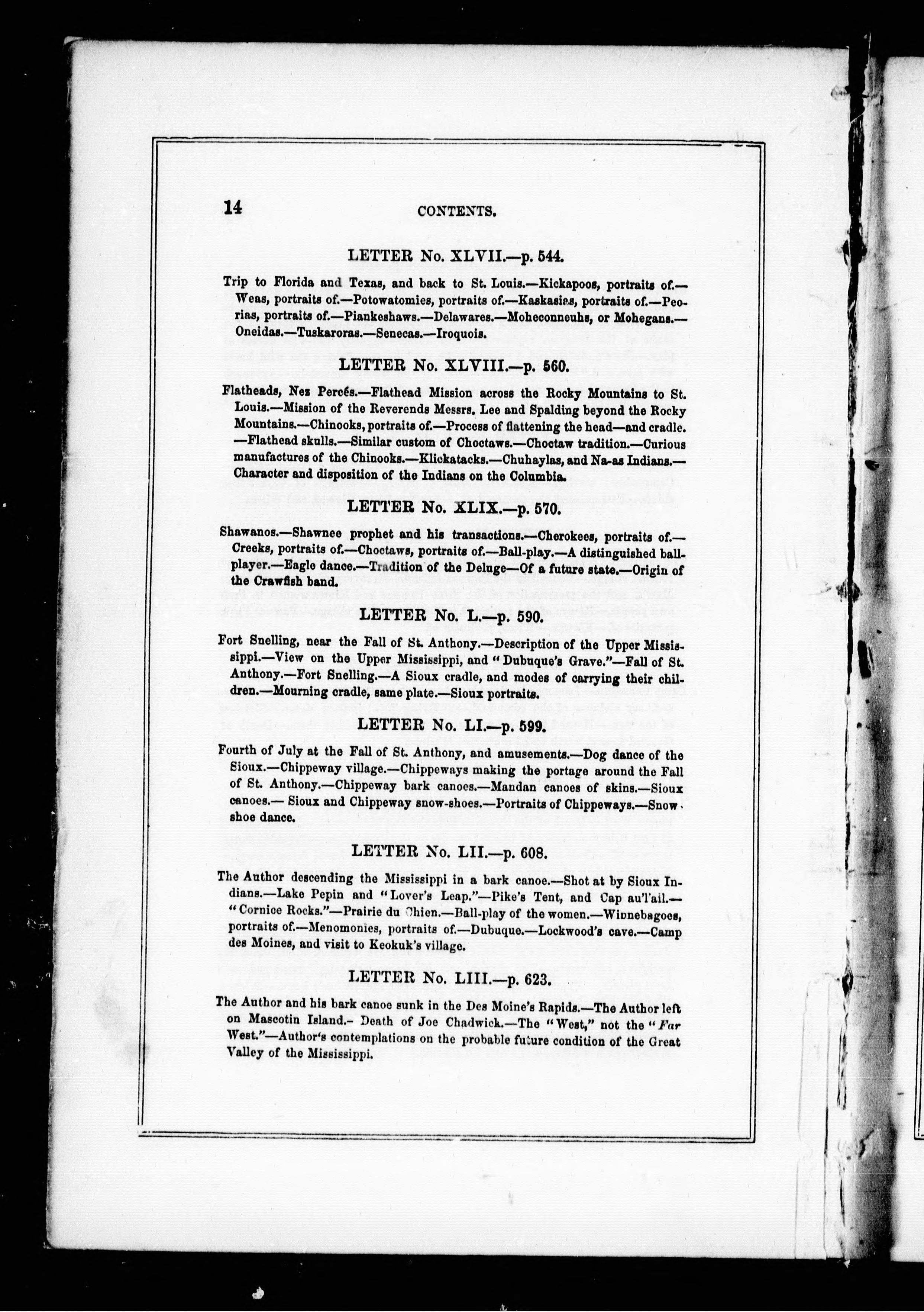 14 CONTENTS.

LETTER No. XLVII.—p. 544.

Trip to Florida and Texas, and back to St. Louis.—Kickapoos, portraits of.—Weas, portraits of.—Potowatomies, portraits of.—Kaskasias, portraits of.—Peorias, portraits of.—Piankeshaws.—Delawares.—Moheconneuhs, or Mohegans.—Oneidas.—Tuskaroras.—Senecas.—Iroquois.

LETTER No. XLVIII.—p. 560.

Flatheads, Nez Percés.—Flathead Mission across the Rocky Mountains to St. Louis.—Mission of the Reverends Messrs. Lee and Spalding beyond the Rocky Mountains.—Chinooks, portraits of.—Process of flattening the head—and cradle.—Flathead skulls.—Similar custom of Choctaws.—Choctaw tradition.—Curious manufactures of the Chinooks.—Klickatacks.—Chuhaylas, and Na-as Indians.—Character and disposition of the Indians on the Columbia.

LETTER No. XLIX.—p. 570.

Shawanos.—Shawnee prophet and his transactions.—Cherokees, portraits of.—Creeks, portraits of.—Choctaws, portraits of.—Ball-play.—A distinguished ball-player.—Eagle dance.—Tradition of the Deluge—Of a future state.—Origin of the Crawfish band.

LETTER No. L.—p. 590.

Fort Snelling, near the Fall of St. Anthony.—Description of the Upper Mississippi.—View on the Upper Mississippi, and "Dubuque's Grave."—Fall of St. Anthony.—Fort Snelling.—A Sioux cradle, and modes of carrying their children.—Mourning cradle, same plate.—Sioux portraits.

LETTER No. LI.—p. 599.

Fourth of July at the Fall of St. Anthony, and amusements.—Dog dance of the Sioux.—Chippeway village.—Chippeways making the portage around the Fall of St. Anthony.—Chippeway bark canoes.—Mandan canoes of skins.—Sioux canoes.— Sioux and Chippeway snow-shoes.—Portraits of Chippeways.—Snow-shoe dance.

LETTER No. LII.—p. 608.

The Author descending the Mississippi in a bark canoe.—Shot at by Sioux Indians.—Lake Pepin and "Lover's Leap."—Pike's Tent, and Cap au'l'ail.—"Cornice Rocks."—Prairie du Chien.—Ball-play of the women.—Winnebagoes, portraits of.—Menomonies, portraits of.—Dubuque.—Lockwood's cave.—Camp des Moines, and visit to Keokuk's village.

LETTER No. LIII.—p. 623.

The Author and his bark canoe sunk in the Des Moine's Rapids.—The Author left on Mascotin Island.- Death of Joe Chadwick.—The "West," not the "Far West."—Author's contemplations on the probable future condition of the Great Valley of the Mississippi.